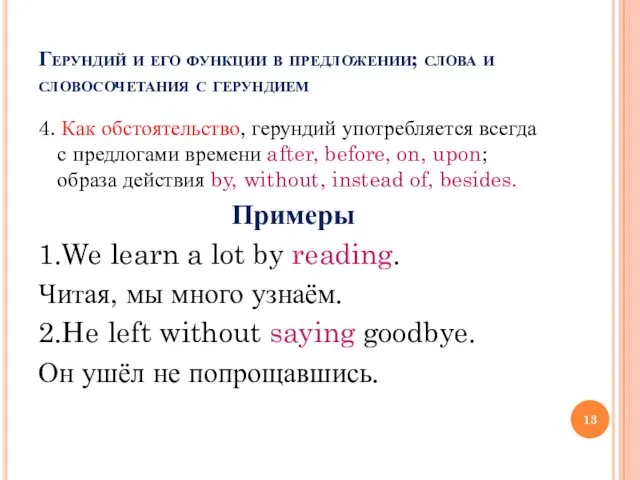 Герундий и его функции в предложении; слова и словосочетания с герундием

4. Как обстоятельство, герундий употребляется всегда с предлогами времени after, before, on, upon; образа действия by, without, instead of, besides.

Примеры

1.We learn a lot by reading.

Читая, мы много узнаём.

2.He left without saying goodbye.

Он ушёл не попрощавшись.

13